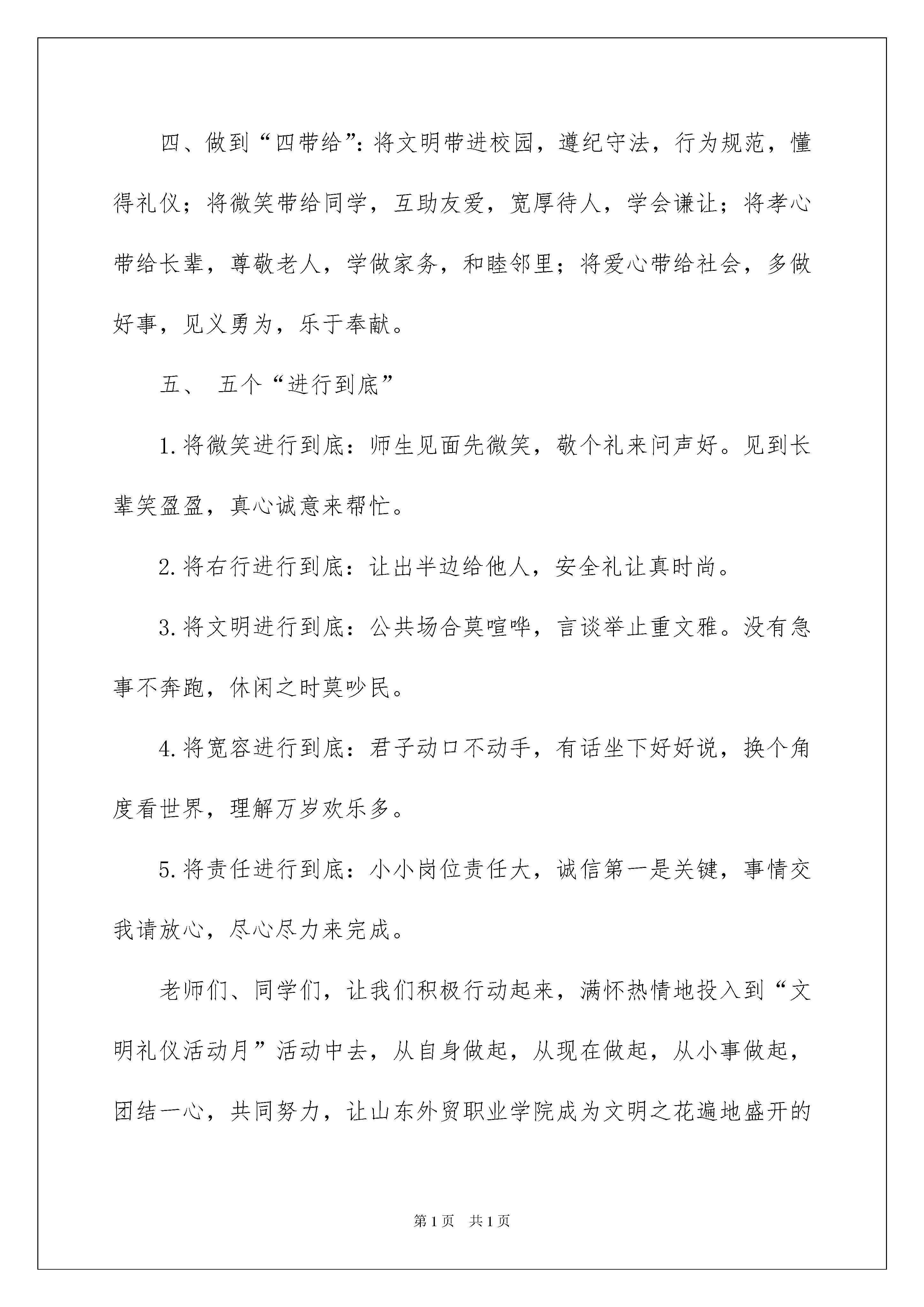 四、做到“四带给”：将文明带进校园，遵纪守法，行为规范，懂得礼仪；将微笑带给同学，互助友爱，宽厚待人，学会谦让；将孝心带给长辈，尊敬老人，学做家务，和睦邻里；将爱心带给社会，多做好事，见义勇为，乐于奉献。

五、 五个“进行到底”

1.将微笑进行到底：师生见面先微笑，敬个礼来问声好。见到长辈笑盈盈，真心诚意来帮忙。

2.将右行进行到底：让出半边给他人，安全礼让真时尚。

3.将文明进行到底：公共场合莫喧哗，言谈举止重文雅。没有急事不奔跑，休闲之时莫吵民。

4.将宽容进行到底：君子动口不动手，有话坐下好好说，换个角度看世界，理解万岁欢乐多。

5.将责任进行到底：小小岗位责任大，诚信第一是关键，事情交我请放心，尽心尽力来完成。

老师们、同学们，让我们积极行动起来，满怀热情地投入到“文明礼仪活动月”活动中去，从自身做起，从现在做起，从小事做起，团结一心，共同努力，让山东外贸职业学院成为文明之花遍地盛开的

第1页 共1页